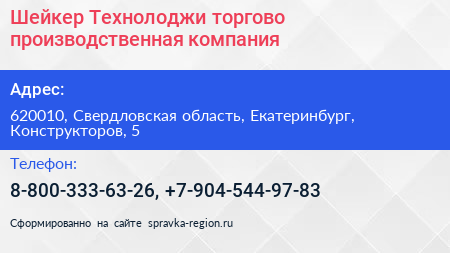 Шейкер Технолоджи торгово производственная компания

Адрес:

620010, Свердловская область, Екатеринбург, Конструкторов, 5

Телефон:

8-800-333-63-26, +7-904-544-97-83

Сформированно на сайте spravka-region.ru